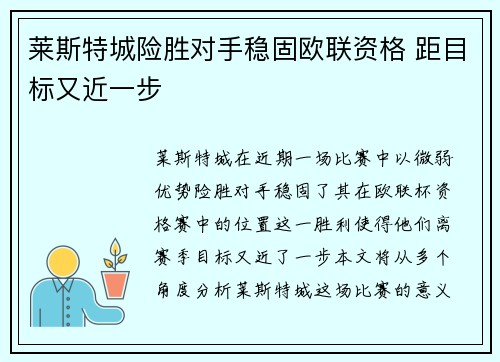 莱斯特城险胜对手稳固欧联资格 距目标又近一步

莱斯特城在近期一场比赛中以微弱优势险胜对手稳固了其在欧联杯资格赛中的位置这一胜利使得他们离赛季目标又近了一步本文将从多个角度分析莱斯特城这场比赛的意义